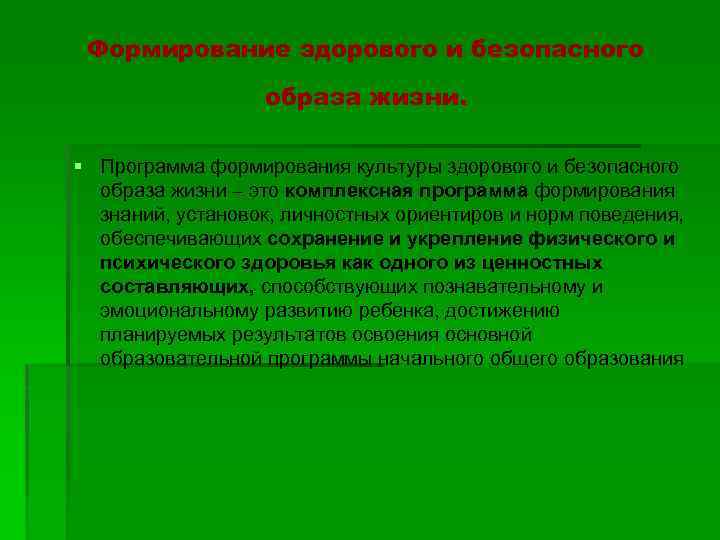 Формирование здорового и безопасного образа жизни.

Программа формирования культуры здорового и безопасного образа жизни – это комплексная программа формирования знаний, установок, личностных ориентиров и норм поведения, обеспечивающих сохранение и укрепление физического и психического здоровья как одного из ценностных составляющих, способствующих познавательному и эмоциональному развитию ребенка, достижению планируемых результатов освоения основной образовательной программы начального общего образования